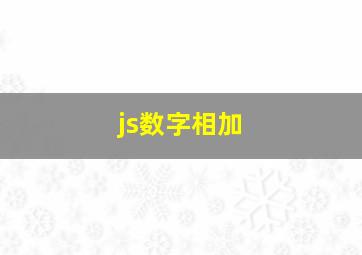 js数字相加